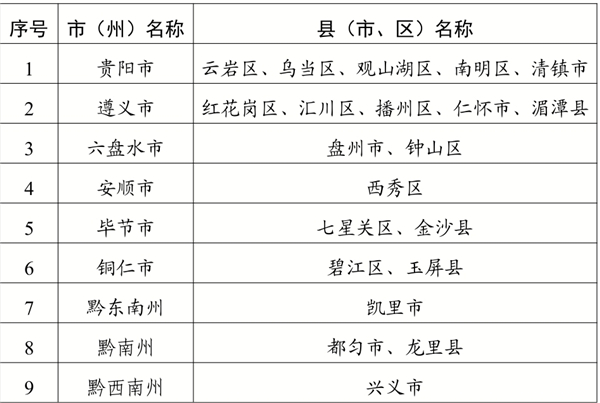 | 序号 | 市（州）名称 | 县（市、区）名称 |
|---|---|---|
| 1 | 贵阳市 | 云岩区、乌当区、观山湖区、南明区、清镇市 |
| 2 | 遵义市 | 红花岗区、汇川区、播州区、仁怀市、湄潭县 |
| 3 | 六盘水市 | 盘州市、钟山区 |
| 4 | 安顺市 | 西秀区 |
| 5 | 毕节市 | 七星关区、金沙县 |
| 6 | 铜仁市 | 碧江区、玉屏县 |
| 7 | 黔东南州 | 凯里市 |
| 8 | 黔南州 | 都匀市、龙里县 |
| 9 | 黔西南州 | 兴义市 |